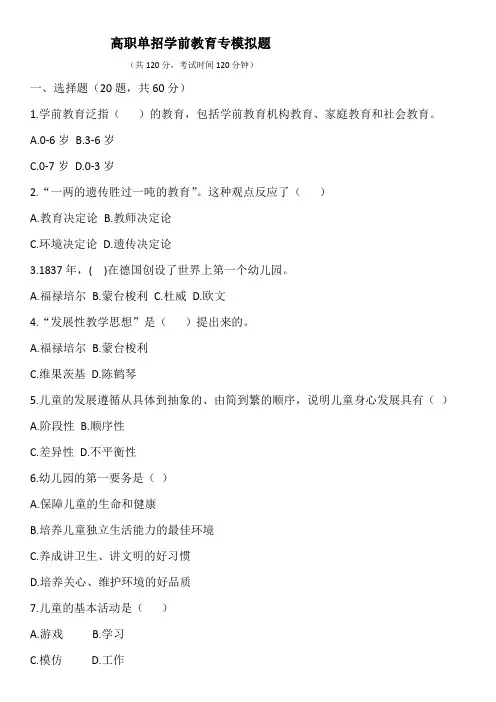 高职单招学前教育专模拟题

（共 120 分，考试时间 120 分钟）

一、选择题（20 题，共 60 分）

1.学前教育泛指（　）的教育，包括学前教育机构教育、家庭教育和社会教育。

A.0-6 岁 B.3-6 岁

C.0-7 岁 D.0-3 岁

2.“一两的遗传胜过一吨的教育”。这种观点反应了（　）

A.教育决定论 B.教师决定论

C.环境决定论 D.遗传决定论

3.1837 年，( )在德国创设了世界上第一个幼儿园。

A.福禄培尔 B.蒙台梭利 C.杜威 D.欧文

4.“发展性教学思想”是（　）提出来的。

A.福禄培尔 B.蒙台梭利

C.维果茨基 D.陈鹤琴

5.儿童的发展遵循从具体到抽象的、由简到繁的顺序，说明儿童身心发展具有（ ）

A.阶段性 B.顺序性

C.差异性 D.不平衡性

6.幼儿园的第一要务是（ ）

A.保障儿童的生命和健康

B.培养儿童独立生活能力的最佳环境

C.养成讲卫生、讲文明的好习惯

D.培养关心、维护环境的好品质

7.儿童的基本活动是（　）

A.游戏 B.学习

C.模仿 D.工作